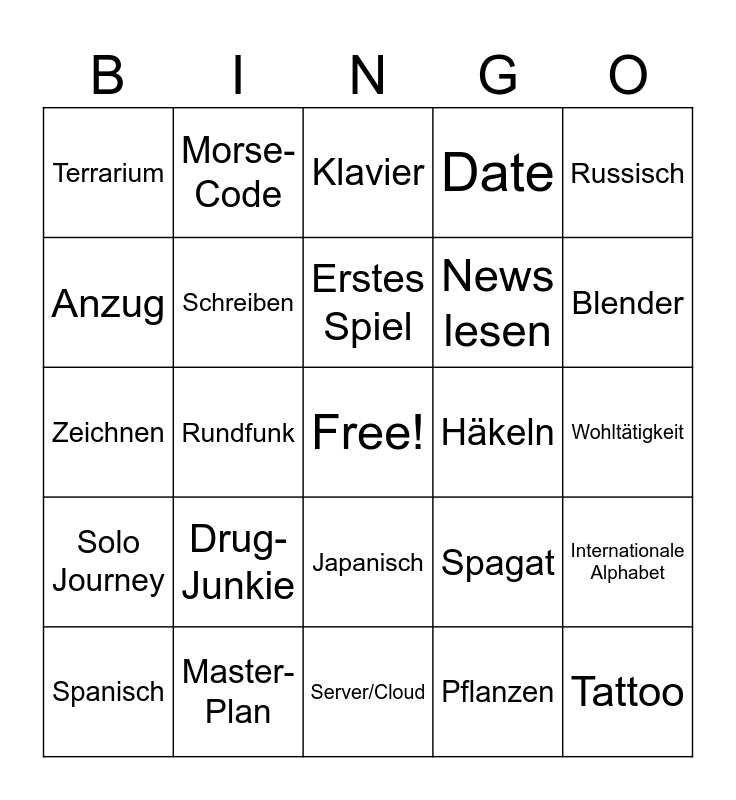 | B | I | N | G | O |
|---|---|---|---|---|
| Terrarium | Morse-Code | Klavier | Date | Russisch |
| Anzug | Schreiben | Erstes Spiel | News lesen | Blender |
| Zeichnen | Rundfunk | Free! | Häkeln | Wohltätigkeit |
| Solo Journey | Drug-Junkie | Japanisch | Spagat | Internationale Alphabet |
| Spanisch | Master-Plan | Server/Cloud | Pflanzen | Tattoo |